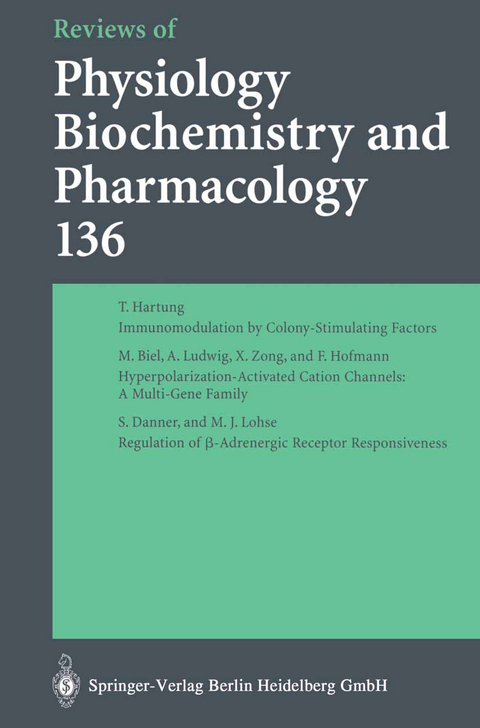 Reviews of
Physiology Biochemistry and Pharmacology
136

T. Hartung
Immunomodulation by Colony-Stimulating Factors

M. Biel, A. Ludwig, X. Zong, and F. Hofmann
Hyperpolarization-Activated Cation Channels: A Multi-Gene Family

S. Danner, and M. J. Lohse
Regulation of β-Adrenergic Receptor Responsiveness

Springer-Verlag Berlin Heidelberg GmbH